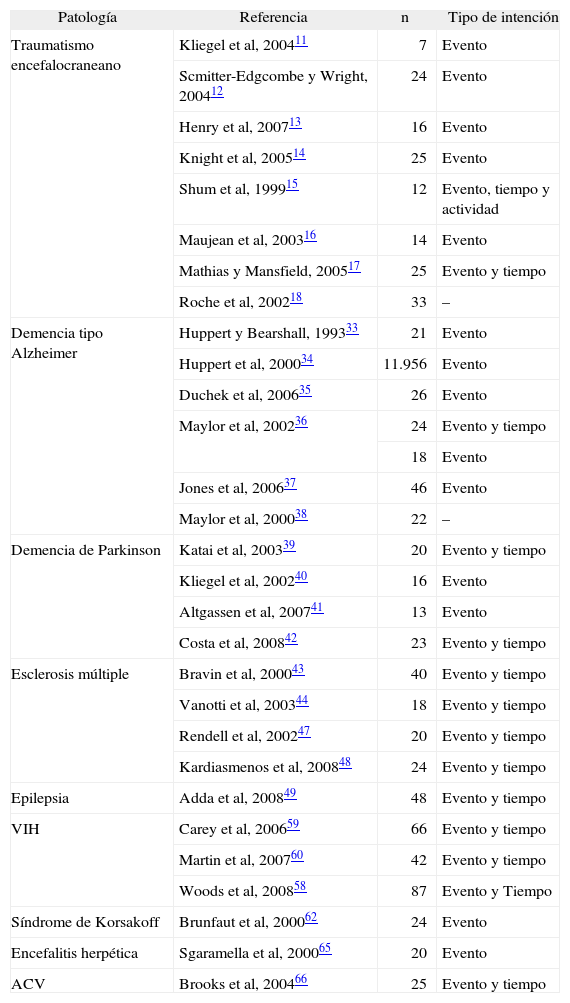 | Patología | Referencia | n | Tipo de intención |
|---|---|---|---|
| Traumatismo encefalocraneano | Kliegel et al, 2004$^{11}$ | 7 | Evento |
| | Scmitter-Edgcombe y Wright, 2004$^{12}$ | 24 | Evento |
| | Henry et al, 2007$^{13}$ | 16 | Evento |
| | Knight et al, 2005$^{14}$ | 25 | Evento |
| | Shum et al, 1999$^{15}$ | 12 | Evento, tiempo y actividad |
| | Maujean et al, 2003$^{16}$ | 14 | Evento |
| | Mathias y Mansfield, 2005$^{17}$ | 25 | Evento y tiempo |
| | Roche et al, 2002$^{18}$ | 33 | – |
| Demencia tipo Alzheimer | Huppert y Bearshall, 1993$^{33}$ | 21 | Evento |
| | Huppert et al, 2000$^{34}$ | 11.956 | Evento |
| | Duchek et al, 2006$^{35}$ | 26 | Evento |
| | Maylor et al, 2002$^{36}$ | 24 | Evento y tiempo |
| | | 18 | Evento |
| | Jones et al, 2006$^{37}$ | 46 | Evento |
| | Maylor et al, 2000$^{38}$ | 22 | – |
| Demencia de Parkinson | Katai et al, 2003$^{39}$ | 20 | Evento y tiempo |
| | Kliegel et al, 2002$^{40}$ | 16 | Evento |
| | Altgassen et al, 2007$^{41}$ | 13 | Evento |
| | Costa et al, 2008$^{42}$ | 23 | Evento y tiempo |
| Esclerosis múltiple | Bravin et al, 2000$^{43}$ | 40 | Evento y tiempo |
| | Vanotti et al, 2003$^{44}$ | 18 | Evento y tiempo |
| | Rendell et al, 2002$^{47}$ | 20 | Evento y tiempo |
| | Kardiasmenos et al, 2008$^{48}$ | 24 | Evento y tiempo |
| Epilepsia | Adda et al, 2008$^{49}$ | 48 | Evento y tiempo |
| VIH | Carey et al, 2006$^{59}$ | 66 | Evento y tiempo |
| | Martin et al, 2007$^{60}$ | 42 | Evento y tiempo |
| | Woods et al, 2008$^{58}$ | 87 | Evento y Tiempo |
| Síndrome de Korsakoff | Brunfaut et al, 2000$^{62}$ | 24 | Evento |
| Encefalitis herpética | Sgaramella et al, 2000$^{65}$ | 20 | Evento |
| ACV | Brooks et al, 2004$^{66}$ | 25 | Evento y tiempo |